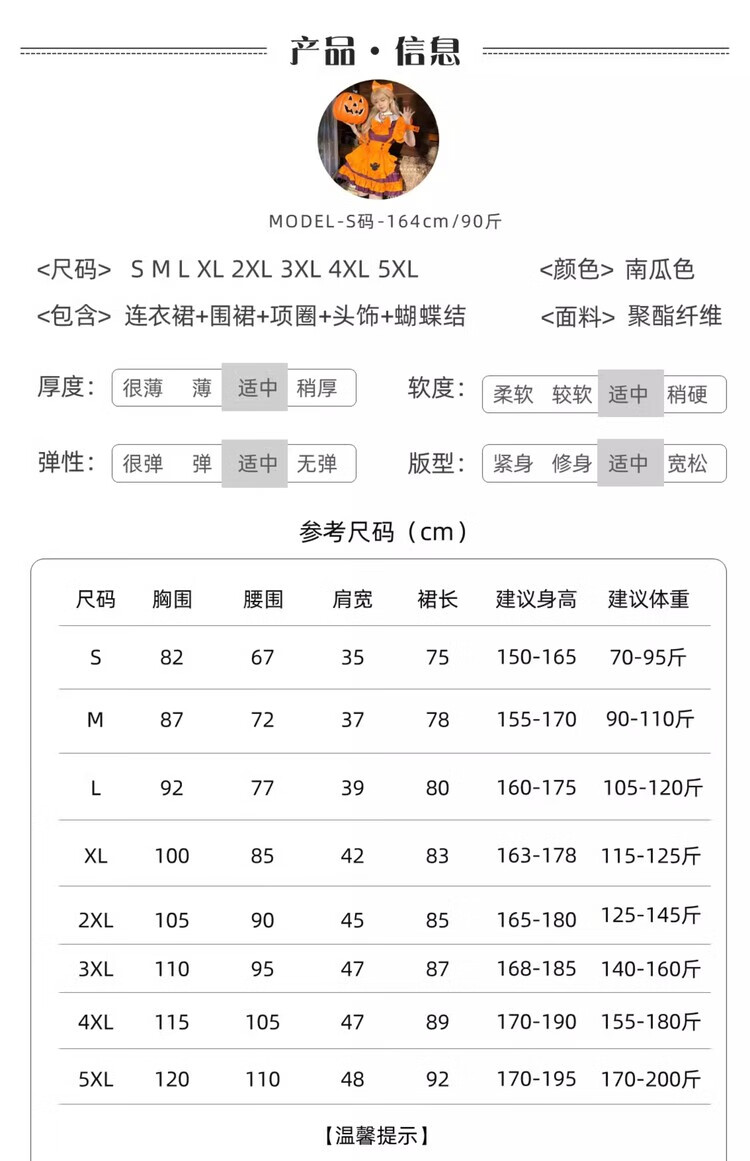 产品·信息

MODEL-S码-164cm/90斤

<尺码> S M L XL 2XL 3XL 4XL 5XL

<颜色> 南瓜色

<包含> 连衣裙+围裙+项圈+头饰+蝴蝶结

<面料> 聚酯纤维

厚度: 很薄 薄 适中 稍厚

软度: 柔软 较软 适中 稍硬

弹性: 很弹 弹 适中 无弹

版型: 紧身 修身 适中 宽松

参考尺码（cm）

| 尺码 | 胸围 | 腰围 | 肩宽 | 裙长 | 建议身高 | 建议体重 |
|---|---|---|---|---|---|---|
| S | 82 | 67 | 35 | 75 | 150-165 | 70-95斤 |
| M | 87 | 72 | 37 | 78 | 155-170 | 90-110斤 |
| L | 92 | 77 | 39 | 80 | 160-175 | 105-120斤 |
| XL | 100 | 85 | 42 | 83 | 163-178 | 115-125斤 |
| 2XL | 105 | 90 | 45 | 85 | 165-180 | 125-145斤 |
| 3XL | 110 | 95 | 47 | 87 | 168-185 | 140-160斤 |
| 4XL | 115 | 105 | 47 | 89 | 170-190 | 155-180斤 |
| 5XL | 120 | 110 | 48 | 92 | 170-195 | 170-200斤 |

【温馨提示】